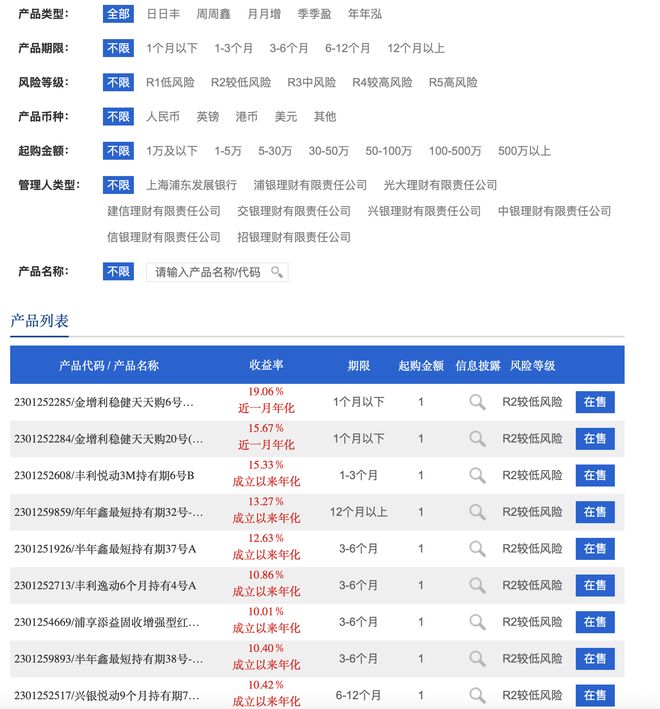 产品类型: 全部 日日丰 周周鑫 月月增 季季盈 年年泓

产品期限: 不限 1个月以下 1-3个月 3-6个月 6-12个月 12个月以上

风险等级: 不限 R1低风险 R2较低风险 R3中风险 R4较高风险 R5高风险

产品币种: 不限 人民币 英镑 港币 美元 其他

起购金额: 不限 1万及以下 1-5万 5-30万 30-50万 50-100万 100-500万 500万以上

管理人类型: 不限 上海浦东发展银行 浦银理财有限责任公司 光大理财有限责任公司 建信理财有限责任公司 交银理财有限责任公司 兴银理财有限责任公司 中银理财有限责任公司 信银理财有限责任公司 招银理财有限责任公司

产品名称: 不限 请输入产品名称/代码

产品列表

| 产品代码 / 产品名称 | 收益率 | 期限 | 起购金额 | 信息披露 | 风险等级 | |
|---|---|---|---|---|---|---|
| 2301252285/金增利稳健天天购6号... | 19.06% 近一月年化 | 1个月以下 | 1 | | R2较低风险 | 在售 |
| 2301252284/金增利稳健天天购20号(... | 15.67% 近一月年化 | 1个月以下 | 1 | | R2较低风险 | 在售 |
| 2301252608/丰利悦动3M持有期6号B | 15.33% 成立以来年化 | 1-3个月 | 1 | | R2较低风险 | 在售 |
| 2301259859/年年鑫最短持有期32号-... | 13.27% 成立以来年化 | 12个月以上 | 1 | | R2较低风险 | 在售 |
| 2301251926/半年鑫最短持有期37号A | 12.63% 成立以来年化 | 3-6个月 | 1 | | R2较低风险 | 在售 |
| 2301252713/丰利逸动6个月持有4号A | 10.86% 成立以来年化 | 3-6个月 | 1 | | R2较低风险 | 在售 |
| 2301254669/浦享添益固收增强型红... | 10.01% 成立以来年化 | 3-6个月 | 1 | | R2较低风险 | 在售 |
| 2301259893/半年鑫最短持有期38号-... | 10.40% 成立以来年化 | 3-6个月 | 1 | | R2较低风险 | 在售 |
| 2301252517/兴银悦动9个月持有期7... | 10.42% 成立以来年化 | 6-12个月 | 1 | | R2较低风险 | 在售 |